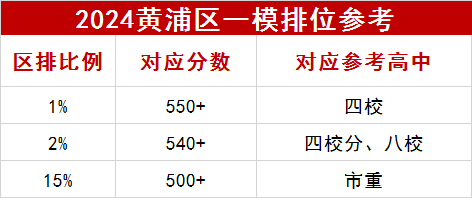 2024黄浦区一模排位参考

| 区排比例 | 对应分数 | 对应参考高中 |
|---|---|---|
| 1% | 550+ | 四校 |
| 2% | 540+ | 四校分、八校 |
| 15% | 500+ | 市重 |